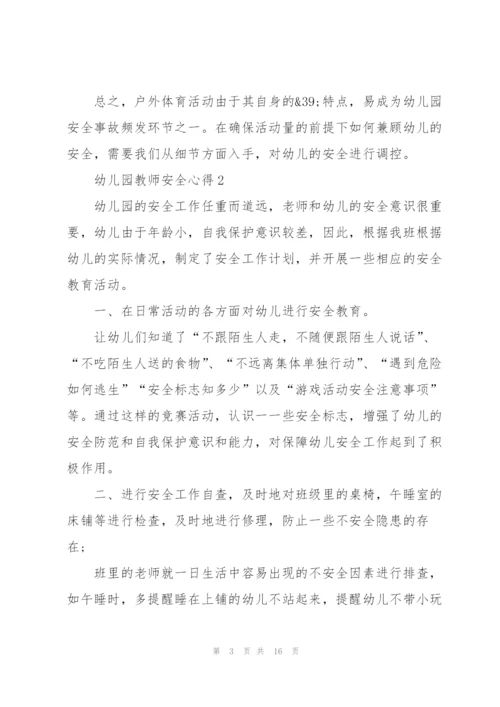 总之，户外体育活动由于其自身的&39;特点，易成为幼儿园安全事故频发环节之一。在确保活动量的前提下如何兼顾幼儿的安全，需要我们从细节方面入手，对幼儿的安全进行调控。

幼儿园教师安全心得2

幼儿园的安全工作任重而道远，老师和幼儿的安全意识很重要，幼儿由于年龄小，自我保护意识较差，因此，根据我班根据幼儿的实际情况，制定了安全工作计划，并开展一些相应的安全教育活动。

一、在日常活动的各方面对幼儿进行安全教育。

让幼儿们知道了“不跟陌生人走，不随便跟陌生人说话”、“不吃陌生人送的食物”、“不远离集体单独行动”、“遇到危险如何逃生”“安全标志知多少”以及“游戏活动安全注意事项”等。通过这样的竞赛活动，认识一一些安全标志，增强了幼儿的安全防范和自我保护意识和能力，对保障幼儿安全工作起到了积极作用。

二、进行安全工作自查，及时地对班级里的桌椅，午睡室的床铺等进行检查，及时地进行修理，防止一些不安全隐患的存在；

班里的老师就一日生活中容易出现的不安全因素进行排查，如午睡时，多提醒睡在上铺的幼儿不站起来，提醒幼儿不带小玩

第 3 页 共 16 页